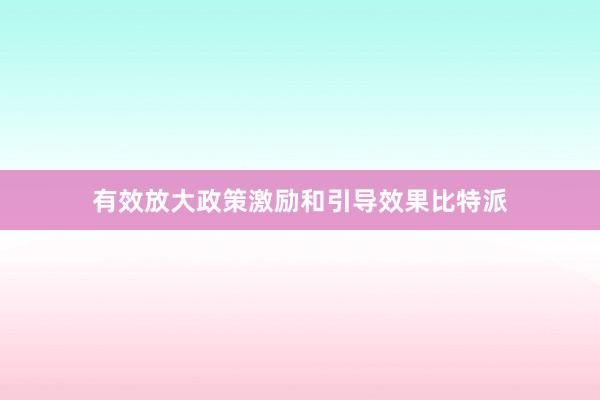 有效放大政策激励和引导效果比特派